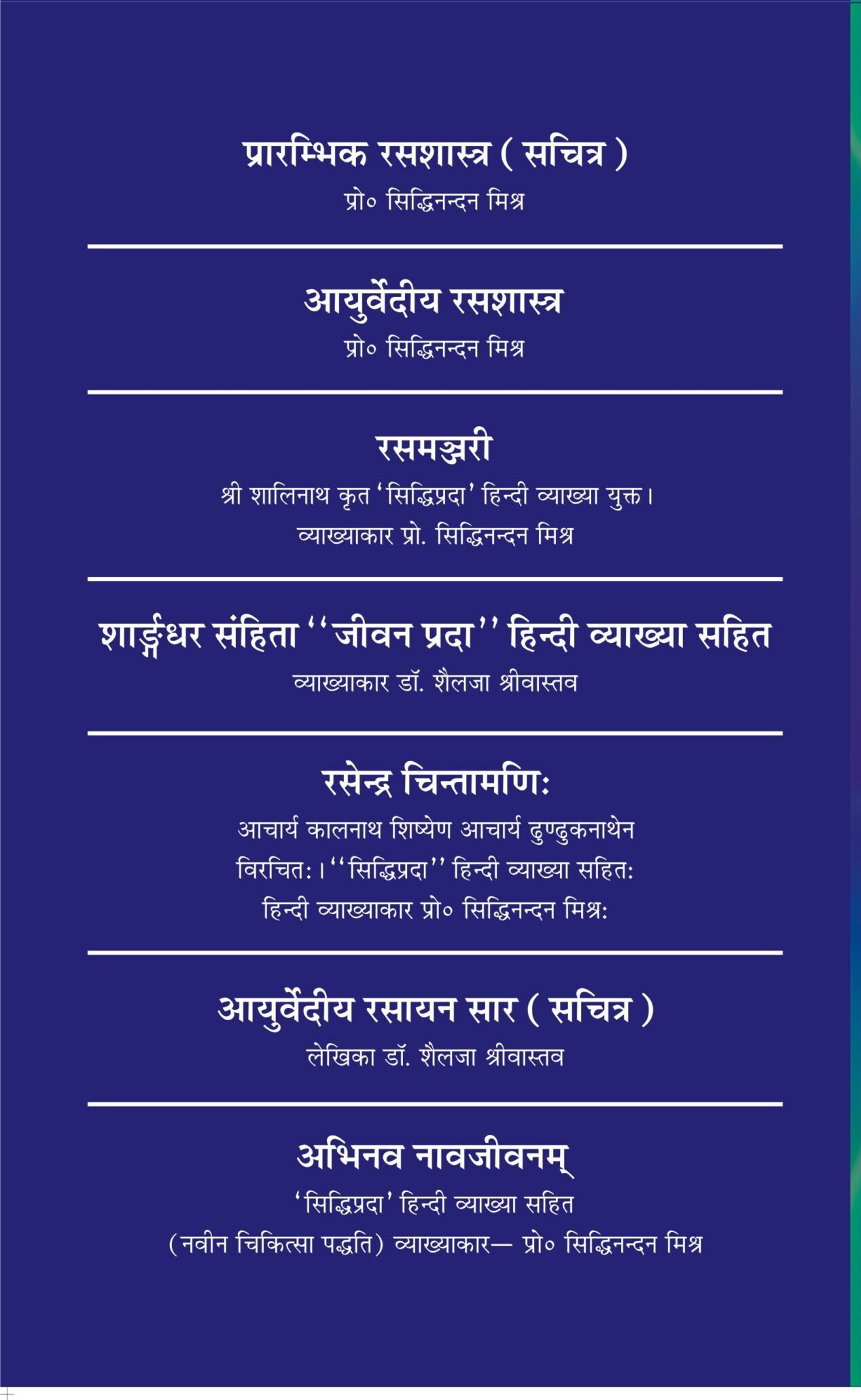 प्रारम्भिक रसशास्त्र ( सचित्र )
प्रो० सिद्धिनन्दन मिश्र

आयुर्वेदीय रसशास्त्र
प्रो० सिद्धिनन्दन मिश्र

रसमञ्जरी
श्री शालिनाथ कृत 'सिद्धिप्रदा' हिन्दी व्याख्या युक्त।
व्याख्याकार प्रो. सिद्धिनन्दन मिश्र

शार्ङ्गधर संहिता ''जीवन प्रदा'' हिन्दी व्याख्या सहित
व्याख्याकार डॉ. शैलजा श्रीवास्तव

रसेन्द्र चिन्तामणिः
आचार्य कालनाथ शिष्येण आचार्य ढुण्ढुकनाथेन विरचितः। ''सिद्धिप्रदा'' हिन्दी व्याख्या सहितः
हिन्दी व्याख्याकार प्रो० सिद्धिनन्दन मिश्रः

आयुर्वेदीय रसायन सार ( सचित्र )
लेखिका डॉ. शैलजा श्रीवास्तव

अभिनव नावजीवनम्
'सिद्धिप्रदा' हिन्दी व्याख्या सहित
(नवीन चिकित्सा पद्धति) व्याख्याकार— प्रो० सिद्धिनन्दन मिश्र